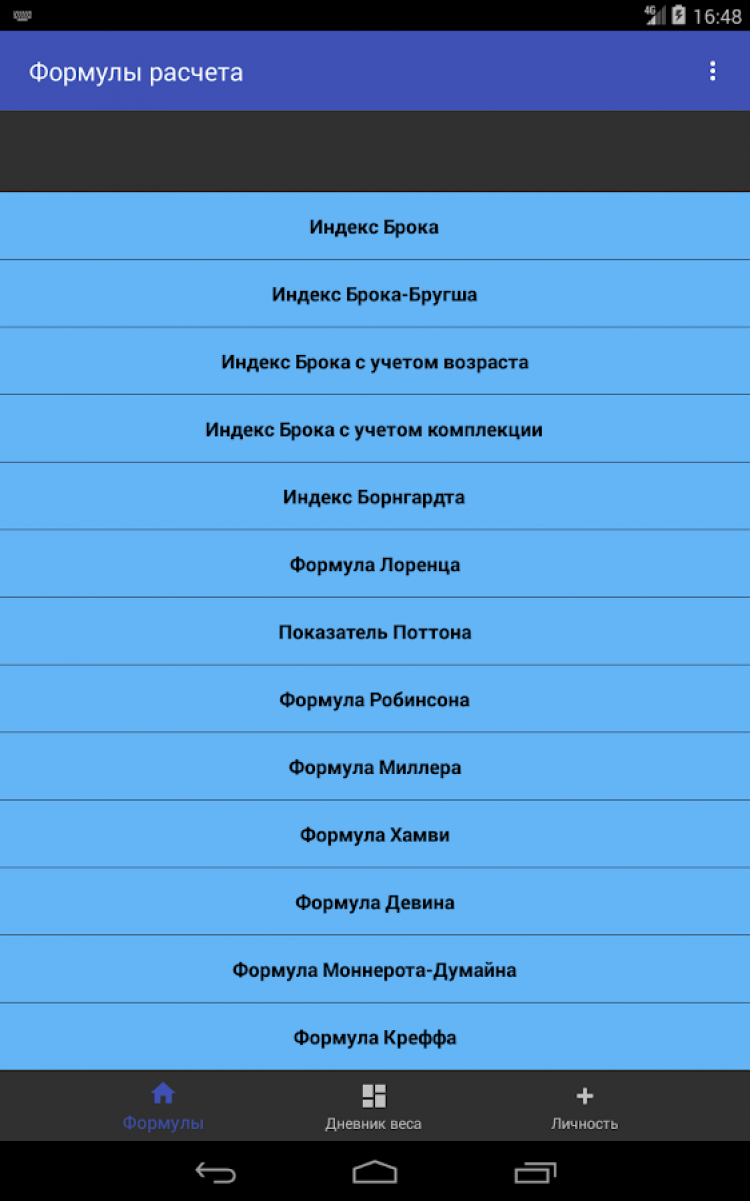 4G 16:48

Формулы расчета

Индекс Брока

Индекс Брока-Бругша

Индекс Брока с учетом возраста

Индекс Брока с учетом комплекции

Индекс Борнгардта

Формула Лоренца

Показатель Поттона

Формула Робинсона

Формула Миллера

Формула Хамви

Формула Девина

Формула Моннерота-Думайна

Формула Креффа

Формулы

Дневник веса

Личность